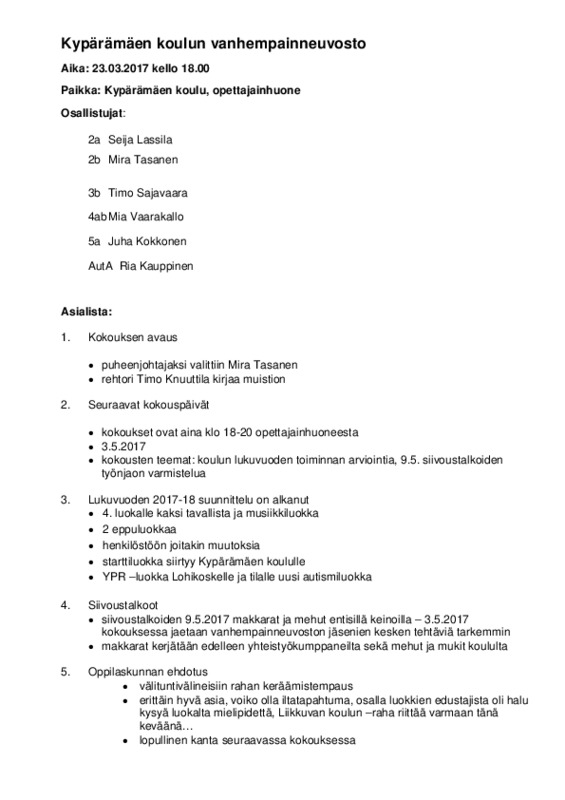 Kypärämäen koulun vanhempainneuvosto

Aika: 23.03.2017 kello 18.00

Paikka: Kypärämäen koulu, opettajainhuone

Osallistujat:

2a Seija Lassila

2b Mira Tasanen

3b Timo Sajavaara

4ab Mia Vaarakallo

5a Juha Kokkonen

AutA Ria Kauppinen

Asialista:

1. Kokouksen avaus

• puheenjohtajaksi valittiin Mira Tasanen
• rehtori Timo Knuuttila kirjaa muistion

2. Seuraavat kokouspäivät

• kokoukset ovat aina klo 18-20 opettajainhuoneesta
• 3.5.2017
• kokousten teemat: koulun lukuvuoden toiminnan arviointia, 9.5. siivoustalkoiden työnjaon varmistelua

3. Lukuvuoden 2017-18 suunnittelu on alkanut
• 4. luokalle kaksi tavallista ja musiikkiluokka
• 2 eppuluokkaa
• henkilöstöön joitakin muutoksia
• starttiluokka siirtyy Kypärämäen koululle
• YPR –luokka Lohikoskelle ja tilalle uusi autismiluokka

4. Siivoustalkoot
• siivoustalkoiden 9.5.2017 makkarat ja mehut entisillä keinoilla – 3.5.2017 kokouksessa jaetaan vanhempainneuvoston jäsenien kesken tehtäviä tarkemmin
• makkarat kerjätään edelleen yhteistyökumppaneilta sekä mehut ja mukit koululta

5. Oppilaskunnan ehdotus
• välituntivälineisiin rahan keräämistempaus
• erittäin hyvä asia, voiko olla iltatapahtuma, osalla luokkien edustajista oli halu kysyä luokalta mielipidettä, Liikkuvan koulun –raha riittää varmaan tänä keväänä…
• lopullinen kanta seuraavassa kokouksessa